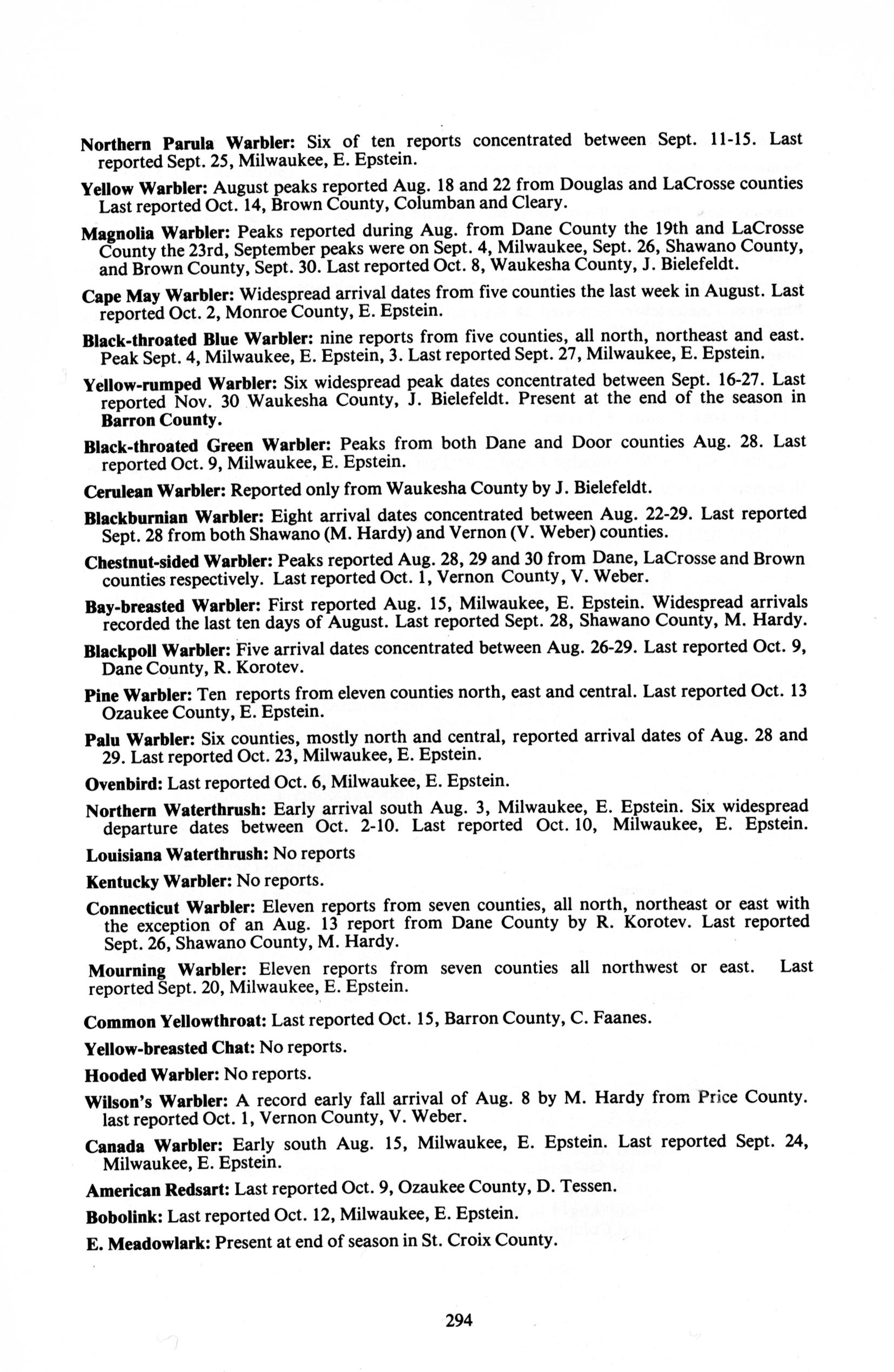 Northern Parula Warbler: Six of ten reports concentrated between Sept. 11-15. Last reported Sept. 25, Milwaukee, E. Epstein.

Yellow Warbler: August peaks reported Aug. 18 and 22 from Douglas and LaCrosse counties Last reported Oct. 14, Brown County, Columban and Cleary.

Magnolia Warbler: Peaks reported during Aug. from Dane County the 19th and LaCrosse County the 23rd, September peaks were on Sept. 4, Milwaukee, Sept. 26, Shawano County, and Brown County, Sept. 30. Last reported Oct. 8, Waukesha County, J. Bielefeldt.

Cape May Warbler: Widespread arrival dates from five counties the last week in August. Last reported Oct. 2, Monroe County, E. Epstein.

Black-throated Blue Warbler: nine reports from five counties, all north, northeast and east. Peak Sept. 4, Milwaukee, E. Epstein, 3. Last reported Sept. 27, Milwaukee, E. Epstein.

Yellow-rumped Warbler: Six widespread peak dates concentrated between Sept. 16-27. Last reported Nov. 30 Waukesha County, J. Bielefeldt. Present at the end of the season in Barron County.

Black-throated Green Warbler: Peaks from both Dane and Door counties Aug. 28. Last reported Oct. 9, Milwaukee, E. Epstein.

Cerulean Warbler: Reported only from Waukesha County by J. Bielefeldt.

Blackburnian Warbler: Eight arrival dates concentrated between Aug. 22-29. Last reported Sept. 28 from both Shawano (M. Hardy) and Vernon (V. Weber) counties.

Chestnut-sided Warbler: Peaks reported Aug. 28, 29 and 30 from Dane, LaCrosse and Brown counties respectively. Last reported Oct. 1, Vernon County, V. Weber.

Bay-breasted Warbler: First reported Aug. 15, Milwaukee, E. Epstein. Widespread arrivals recorded the last ten days of August. Last reported Sept. 28, Shawano County, M. Hardy.

Blackpoll Warbler: Five arrival dates concentrated between Aug. 26-29. Last reported Oct. 9, Dane County, R. Korotev.

Pine Warbler: Ten reports from eleven counties north, east and central. Last reported Oct. 13 Ozaukee County, E. Epstein.

Palu Warbler: Six counties, mostly north and central, reported arrival dates of Aug. 28 and 29. Last reported Oct. 23, Milwaukee, E. Epstein.

Ovenbird: Last reported Oct. 6, Milwaukee, E. Epstein.

Northern Waterthrush: Early arrival south Aug. 3, Milwaukee, E. Epstein. Six widespread departure dates between Oct. 2-10. Last reported Oct. 10, Milwaukee, E. Epstein.

Louisiana Waterthrush: No reports

Kentucky Warbler: No reports.

Connecticut Warbler: Eleven reports from seven counties, all north, northeast or east with the exception of an Aug. 13 report from Dane County by R. Korotev. Last reported Sept. 26, Shawano County, M. Hardy.

Mourning Warbler: Eleven reports from seven counties all northwest or east. Last reported Sept. 20, Milwaukee, E. Epstein.

Common Yellowthroat: Last reported Oct. 15, Barron County, C. Faanes.

Yellow-breasted Chat: No reports.

Hooded Warbler: No reports.

Wilson's Warbler: A record early fall arrival of Aug. 8 by M. Hardy from Price County. last reported Oct. 1, Vernon County, V. Weber.

Canada Warbler: Early south Aug. 15, Milwaukee, E. Epstein. Last reported Sept. 24, Milwaukee, E. Epstein.

American Redsart: Last reported Oct. 9, Ozaukee County, D. Tessen.

Bobolink: Last reported Oct. 12, Milwaukee, E. Epstein.

E. Meadowlark: Present at end of season in St. Croix County.

294